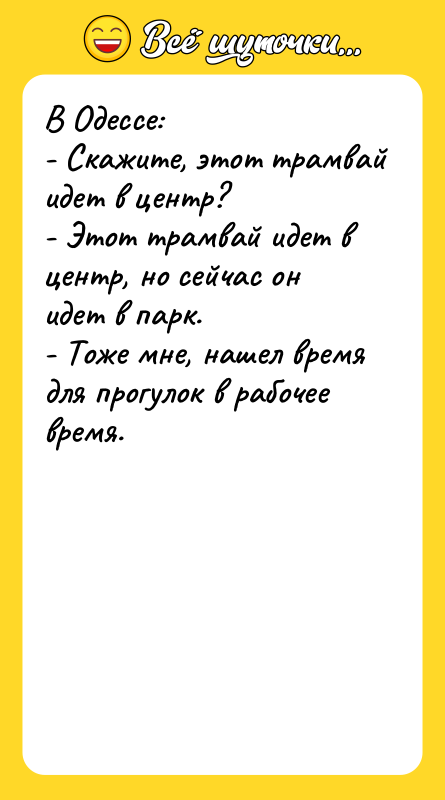 Всё шуточки...

В Одессе:
- Скажите, этот трамвай идет в центр?
- Этот трамвай идет в центр, но сейчас он идет в парк.
- Тоже мне, нашел время для прогулок в рабочее время.